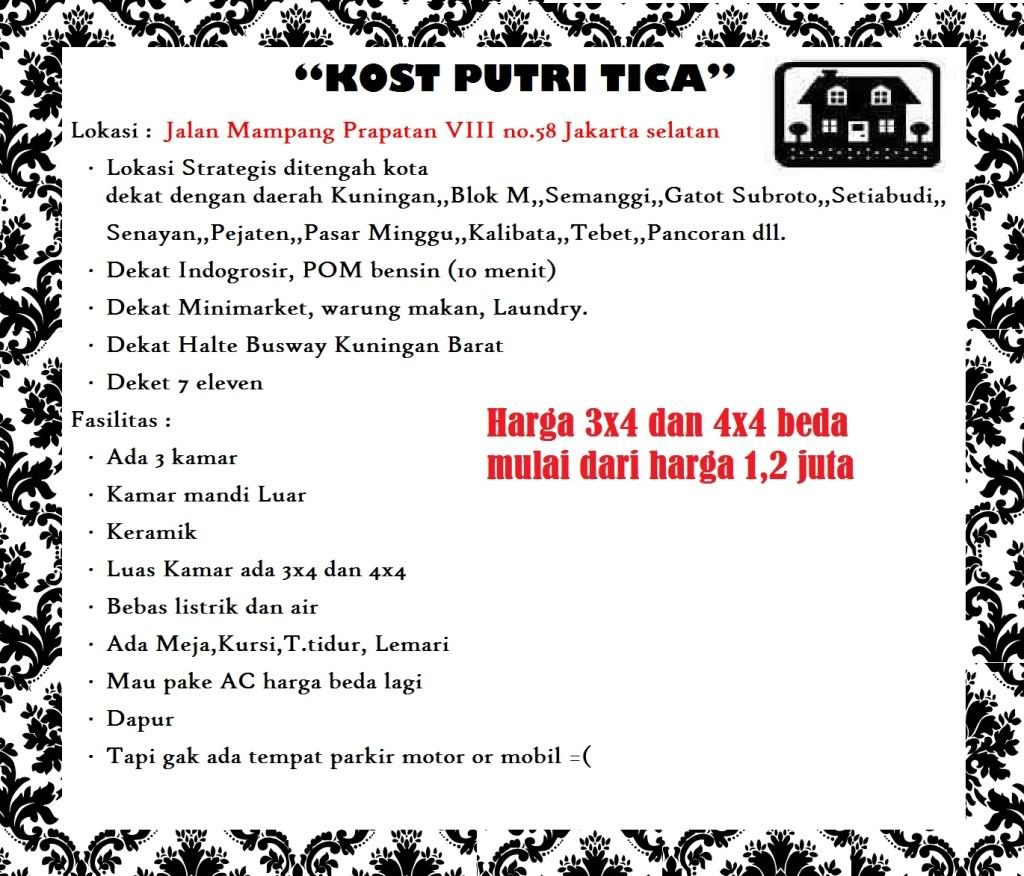 “KOST PUTRI TICA”

Lokasi : Jalan Mampang Prapatan VIII no.58 Jakarta selatan

· Lokasi Strategis ditengah kota dekat dengan daerah Kuningan,,Blok M,,Semanggi,,Gatot Subroto,,Setiabudi,, Senayan,,Pejaten,,Pasar Minggu,,Kalibata,,Tebet,,Pancoran dll.
· Dekat Indogrosir, POM bensin (10 menit)
· Dekat Minimarket, warung makan, Laundry.
· Dekat Halte Busway Kuningan Barat
· Deket 7 eleven

Fasilitas :
· Ada 3 kamar
· Kamar mandi Luar
· Keramik
· Luas Kamar ada 3x4 dan 4x4
· Bebas listrik dan air
· Ada Meja,Kursi,T.tidur, Lemari
· Mau pake AC harga beda lagi
· Dapur
· Tapi gak ada tempat parkir motor or mobil =(

Harga 3x4 dan 4x4 beda mulai dari harga 1,2 juta